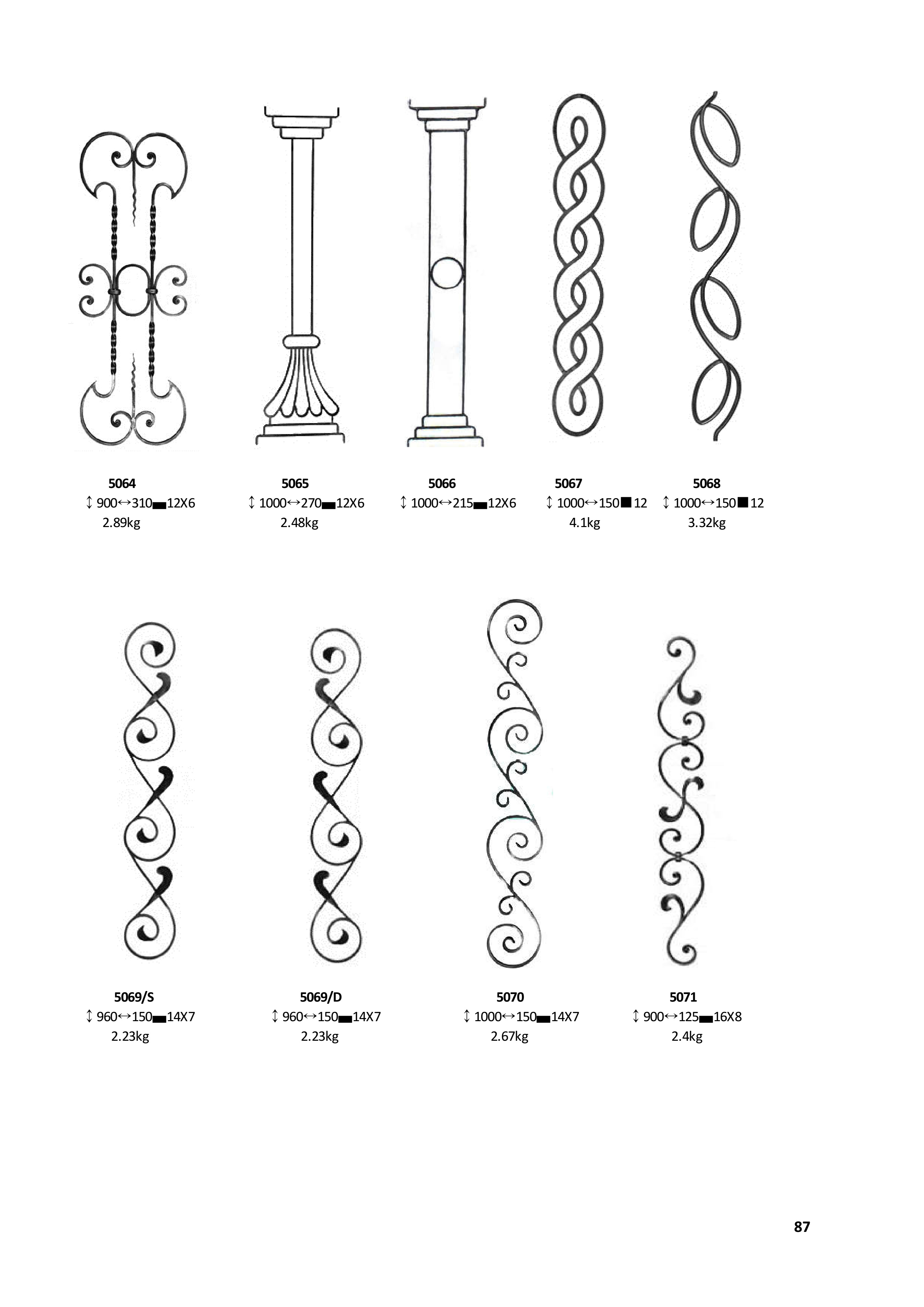 5064
↕ 900↔310▬12X6
2.89kg

5065
↕ 1000↔270▬12X6
2.48kg

5066
↕ 1000↔215▬12X6

5067
↕ 1000↔150■12
4.1kg

5068
↕ 1000↔150■12
3.32kg

5069/S
↕ 960↔150▬14X7
2.23kg

5069/D
↕ 960↔150▬14X7
2.23kg

5070
↕ 1000↔150▬14X7
2.67kg

5071
↕ 900↔125▬16X8
2.4kg

87